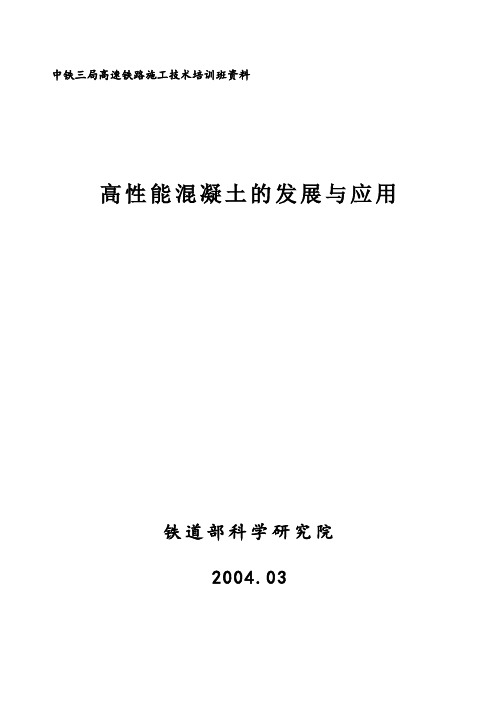 中铁三局高速铁路施工技术培训班资料

高性能混凝土的发展与应用

铁道部科学研究院

2004.03